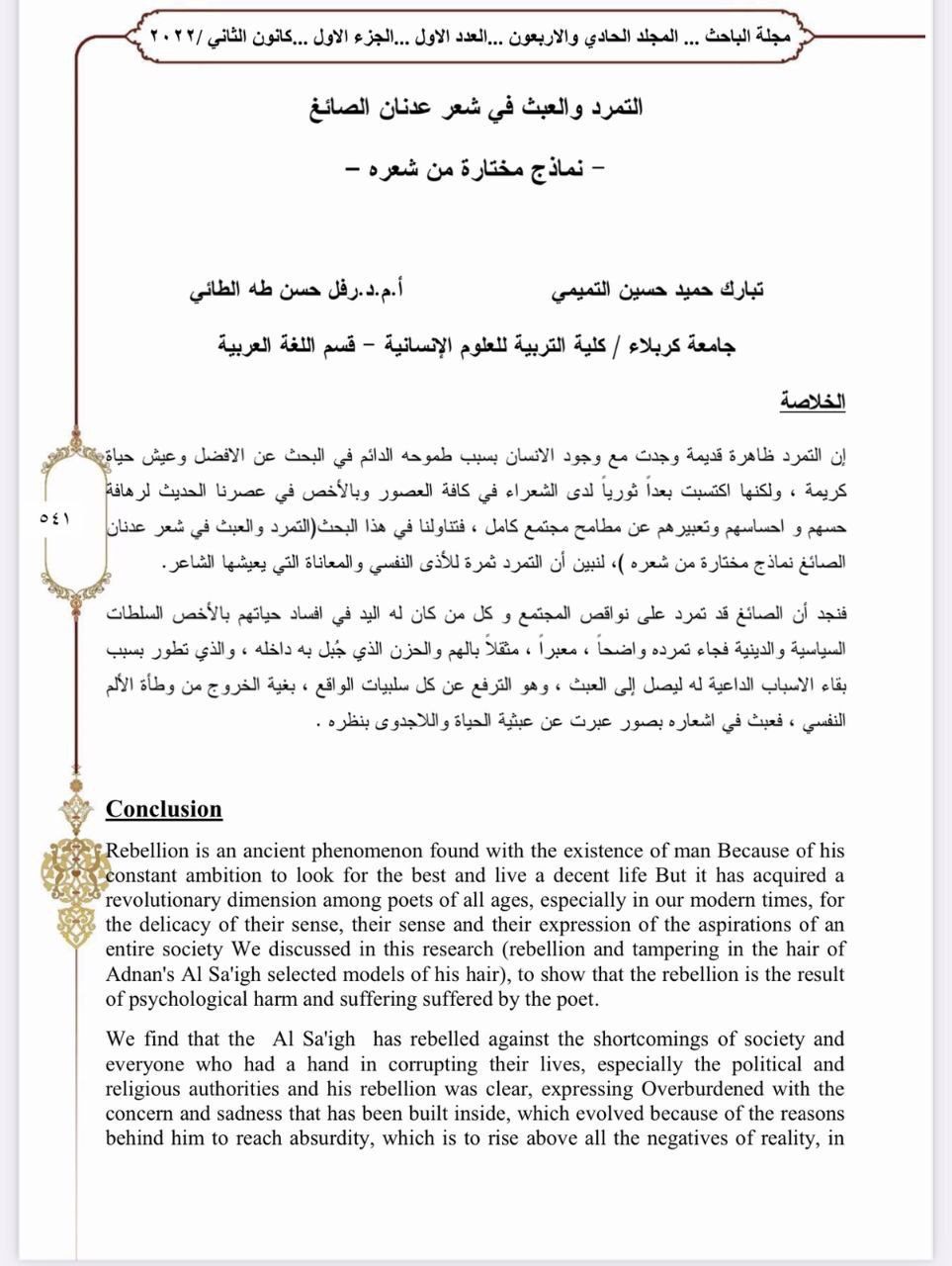 مجلة الباحث ... المجلد الحادي والاربعون ...العدد الاول ...الجزء الاول ...كانون الثاني /٢٠٢٢

التمرد والعبث في شعر عدنان الصائغ

– نماذج مختارة من شعره –

تبارك حميد حسين التميمي أ.م.د.رفل حسن طه الطائي

جامعة كربلاء / كلية التربية للعلوم الإنسانية – قسم اللغة العربية

الخلاصة

إن التمرد ظاهرة قديمة وجدت مع وجود الانسان بسبب طموحه الدائم في البحث عن الافضل وعيش حياة كريمة ، ولكنها اكتسبت بعداً ثورياً لدى الشعراء في كافة العصور وبالأخص في عصرنا الحديث لرهافة حسهم و احساسهم وتعبيرهم عن مطامح مجتمع كامل ، فتناولنا في هذا البحث(التمرد والعبث في شعر عدنان الصائغ نماذج مختارة من شعره )، لنبين أن التمرد ثمرة للأذى النفسي والمعاناة التي يعيشها الشاعر.

٥٤١

فنجد أن الصائغ قد تمرد على نواقص المجتمع و كل من كان له اليد في افساد حياتهم بالأخص السلطات السياسية والدينية فجاء تمرده واضحاً ، معبراً ، مثقلاً بالهم والحزن الذي جُبل به داخله ، والذي تطور بسبب بقاء الاسباب الداعية له ليصل إلى العبث ، وهو الترفع عن كل سلبيات الواقع ، بغية الخروج من وطأة الألم النفسي ، فعبث في اشعاره بصور عبرت عن عبثية الحياة واللاجدوى بنظره .

Conclusion

Rebellion is an ancient phenomenon found with the existence of man Because of his constant ambition to look for the best and live a decent life But it has acquired a revolutionary dimension among poets of all ages, especially in our modern times, for the delicacy of their sense, their sense and their expression of the aspirations of an entire society We discussed in this research (rebellion and tampering in the hair of Adnan's Al Sa'igh selected models of his hair), to show that the rebellion is the result of psychological harm and suffering suffered by the poet.

We find that the Al Sa'igh has rebelled against the shortcomings of society and everyone who had a hand in corrupting their lives, especially the political and religious authorities and his rebellion was clear, expressing Overburdened with the concern and sadness that has been built inside, which evolved because of the reasons behind him to reach absurdity, which is to rise above all the negatives of reality, in